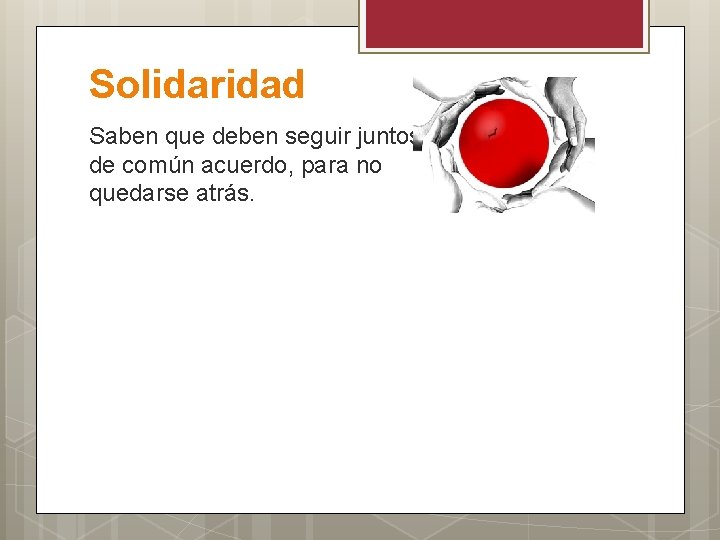 Solidaridad

Saben que deben seguir juntos de común acuerdo, para no quedarse atrás.